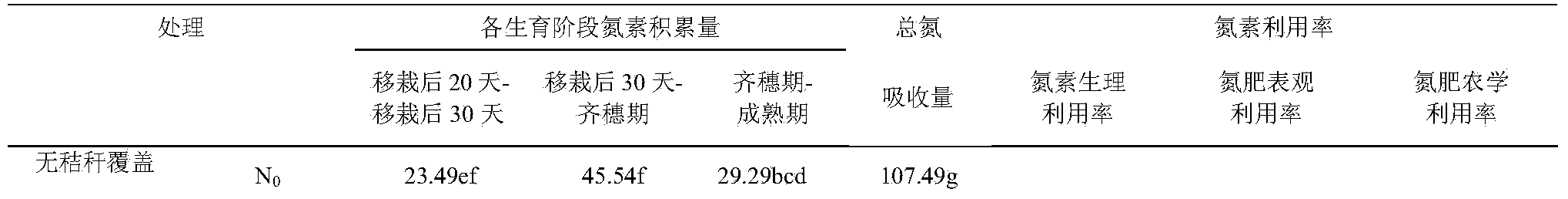 | 处理 | | 各生育阶段氮素积累量 | | | 总氮 | 氮素利用率 | | |
|---|---|---|---|---|---|---|---|---|
| | | 移栽后 20 天-移栽后 30 天 | 移栽后 30 天-齐穗期 | 齐穗期-成熟期 | 吸收量 | 氮素生理利用率 | 氮肥表观利用率 | 氮肥农学利用率 |
| 无秸秆覆盖 | $N_0$ | 23.49ef | 45.54f | 29.29bcd | 107.49g | | | |